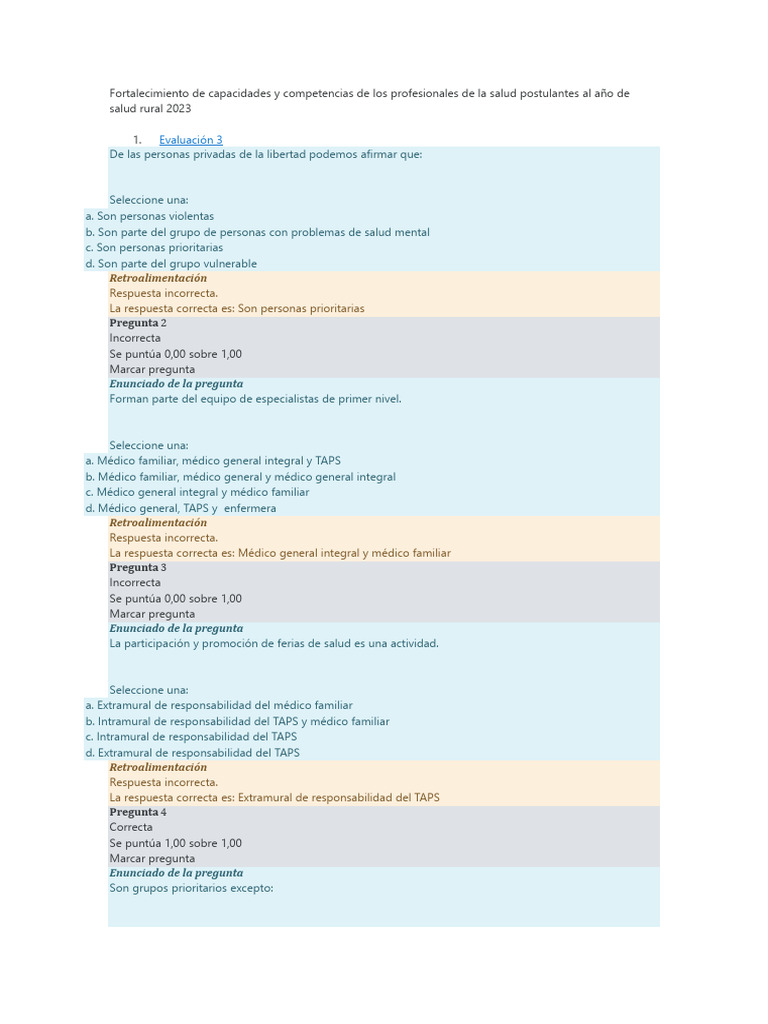 Fortalecimiento de capacidades y competencias de los profesionales de la salud postulantes al año de salud rural 2023

1. Evaluación 3

De las personas privadas de la libertad podemos afirmar que:

Seleccione una:
a. Son personas violentas
b. Son parte del grupo de personas con problemas de salud mental
c. Son personas prioritarias
d. Son parte del grupo vulnerable

Retroalimentación
Respuesta incorrecta.
La respuesta correcta es: Son personas prioritarias

Pregunta 2
Incorrecta
Se puntúa 0,00 sobre 1,00
Marcar pregunta

Enunciado de la pregunta
Forman parte del equipo de especialistas de primer nivel.

Seleccione una:
a. Médico familiar, médico general integral y TAPS
b. Médico familiar, médico general y médico general integral
c. Médico general integral y médico familiar
d. Médico general, TAPS y enfermera

Retroalimentación
Respuesta incorrecta.
La respuesta correcta es: Médico general integral y médico familiar

Pregunta 3
Incorrecta
Se puntúa 0,00 sobre 1,00
Marcar pregunta

Enunciado de la pregunta
La participación y promoción de ferias de salud es una actividad.

Seleccione una:
a. Extramural de responsabilidad del médico familiar
b. Intramural de responsabilidad del TAPS y médico familiar
c. Intramural de responsabilidad del TAPS
d. Extramural de responsabilidad del TAPS

Retroalimentación
Respuesta incorrecta.
La respuesta correcta es: Extramural de responsabilidad del TAPS

Pregunta 4
Correcta
Se puntúa 1,00 sobre 1,00
Marcar pregunta

Enunciado de la pregunta
Son grupos prioritarios excepto: